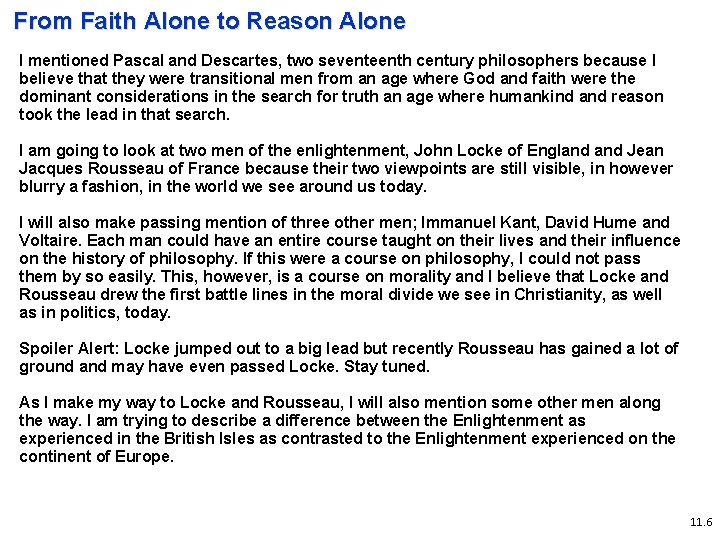 From Faith Alone to Reason Alone

I mentioned Pascal and Descartes, two seventeenth century philosophers because I believe that they were transitional men from an age where God and faith were the dominant considerations in the search for truth an age where humankind and reason took the lead in that search.

I am going to look at two men of the enlightenment, John Locke of England and Jean Jacques Rousseau of France because their two viewpoints are still visible, in however blurry a fashion, in the world we see around us today.

I will also make passing mention of three other men; Immanuel Kant, David Hume and Voltaire. Each man could have an entire course taught on their lives and their influence on the history of philosophy. If this were a course on philosophy, I could not pass them by so easily. This, however, is a course on morality and I believe that Locke and Rousseau drew the first battle lines in the moral divide we see in Christianity, as well as in politics, today.

Spoiler Alert: Locke jumped out to a big lead but recently Rousseau has gained a lot of ground and may have even passed Locke. Stay tuned.

As I make my way to Locke and Rousseau, I will also mention some other men along the way. I am trying to describe a difference between the Enlightenment as experienced in the British Isles as contrasted to the Enlightenment experienced on the continent of Europe.

11.6